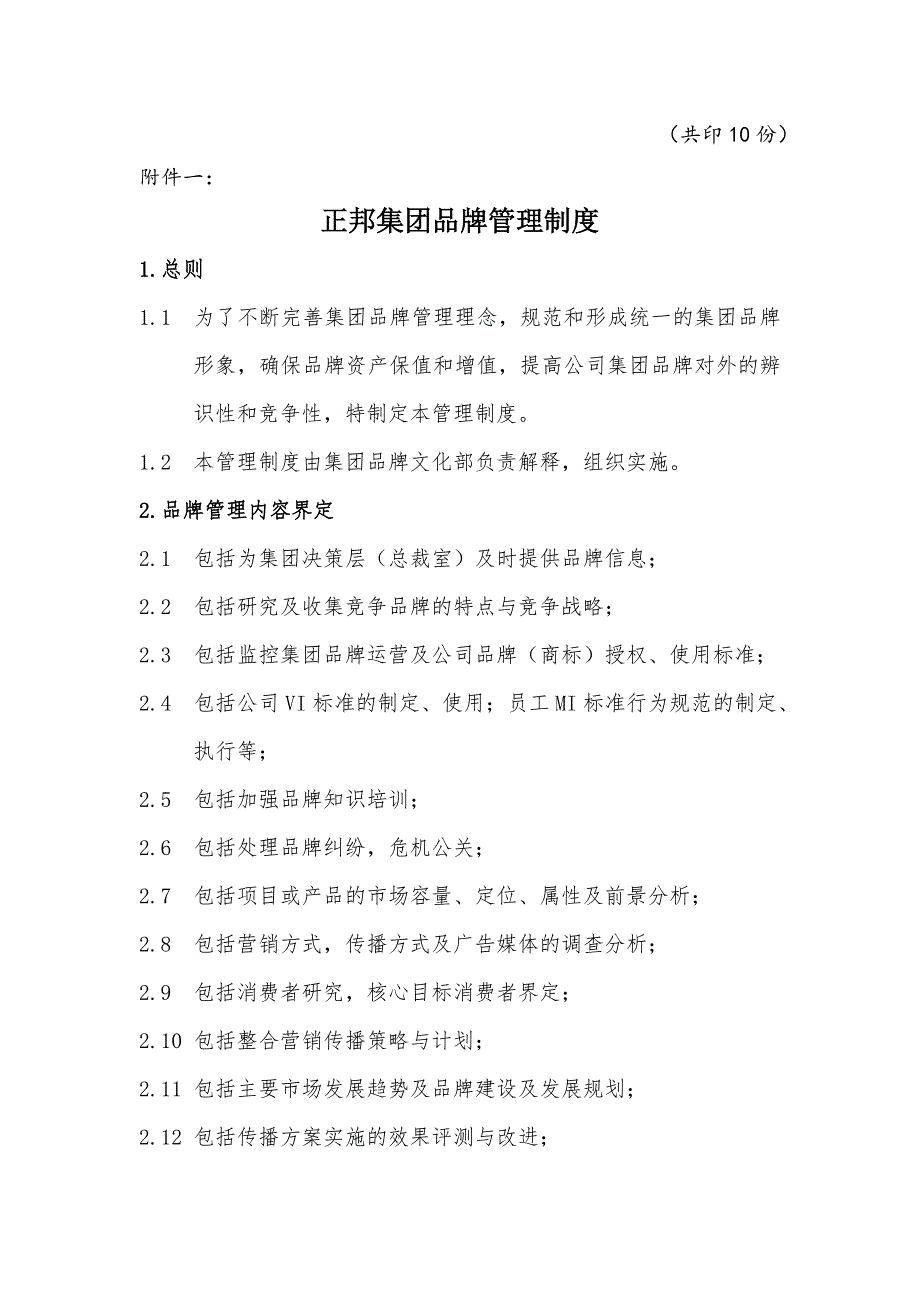 （共印 10 份）

附件一：

正邦集团品牌管理制度

1.总则

1.1 为了不断完善集团品牌管理理念，规范和形成统一的集团品牌形象，确保品牌资产保值和增值，提高公司集团品牌对外的辨识性和竞争性，特制定本管理制度。

1.2 本管理制度由集团品牌文化部负责解释，组织实施。

2.品牌管理内容界定

2.1 包括为集团决策层（总裁室）及时提供品牌信息；

2.2 包括研究及收集竞争品牌的特点与竞争战略；

2.3 包括监控集团品牌运营及公司品牌（商标）授权、使用标准；

2.4 包括公司 VI 标准的制定、使用；员工 MI 标准行为规范的制定、执行等；

2.5 包括加强品牌知识培训；

2.6 包括处理品牌纠纷，危机公关；

2.7 包括项目或产品的市场容量、定位、属性及前景分析；

2.8 包括营销方式，传播方式及广告媒体的调查分析；

2.9 包括消费者研究，核心目标消费者界定；

2.10 包括整合营销传播策略与计划；

2.11 包括主要市场发展趋势及品牌建设及发展规划；

2.12 包括传播方案实施的效果评测与改进；